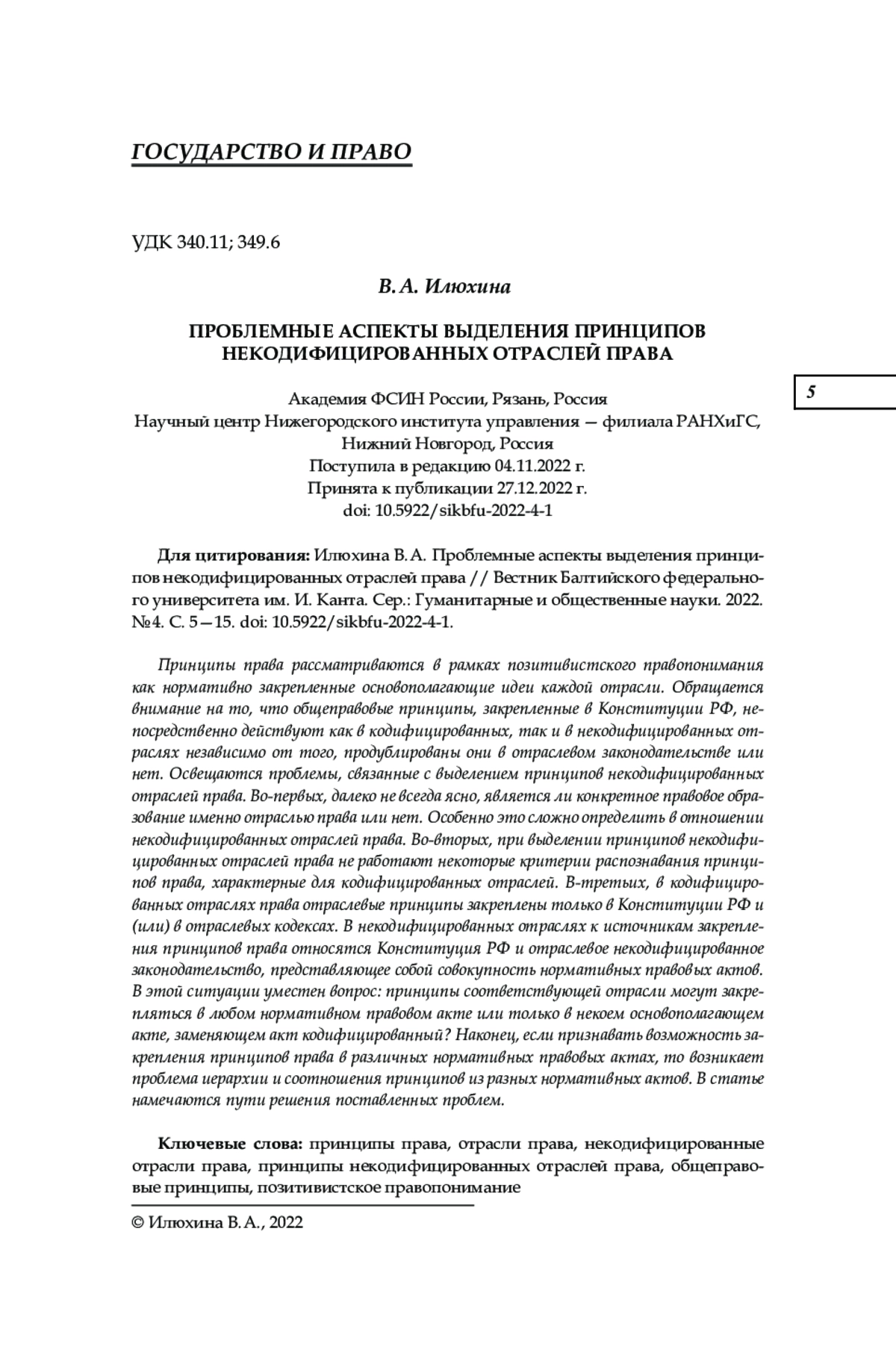 ГОСУДАРСТВО И ПРАВО

УДК 340.11; 349.6

В. А. Илюхина

ПРОБЛЕМНЫЕ АСПЕКТЫ ВЫДЕЛЕНИЯ ПРИНЦИПОВ НЕКОДИФИЦИРОВАННЫХ ОТРАСЛЕЙ ПРАВА

5

Академия ФСИН России, Рязань, Россия
Научный центр Нижегородского института управления — филиала РАНХиГС, Нижний Новгород, Россия
Поступила в редакцию 04.11.2022 г.
Принята к публикации 27.12.2022 г.
doi: 10.5922/sikbfu-2022-4-1

Для цитирования: Илюхина В. А. Проблемные аспекты выделения принципов некодифицированных отраслей права // Вестник Балтийского федерального университета им. И. Канта. Сер.: Гуманитарные и общественные науки. 2022. №4. С. 5—15. doi: 10.5922/sikbfu-2022-4-1.

Принципы права рассматриваются в рамках позитивистского правопонимания как нормативно закрепленные основополагающие идеи каждой отрасли. Обращается внимание на то, что общеправовые принципы, закрепленные в Конституции РФ, непосредственно действуют как в кодифицированных, так и в некодифицированных отраслях независимо от того, продублированы они в отраслевом законодательстве или нет. Освещаются проблемы, связанные с выделением принципов некодифицированных отраслей права. Во-первых, далеко не всегда ясно, является ли конкретное правовое образование именно отраслью права или нет. Особенно это сложно определить в отношении некодифицированных отраслей права. Во-вторых, при выделении принципов некодифицированных отраслей права не работают некоторые критерии распознавания принципов права, характерные для кодифицированных отраслей. В-третьих, в кодифицированных отраслях права отраслевые принципы закреплены только в Конституции РФ и (или) в отраслевых кодексах. В некодифицированных отраслях к источникам закрепления принципов права относятся Конституция РФ и отраслевое некодифицированное законодательство, представляющее собой совокупность нормативных правовых актов. В этой ситуации уместен вопрос: принципы соответствующей отрасли могут закрепляться в любом нормативном правовом акте или только в некоем основополагающем акте, заменяющем акт кодифицированный? Наконец, если признавать возможность закрепления принципов права в различных нормативных правовых актах, то возникает проблема иерархии и соотношения принципов из разных нормативных актов. В статье намечаются пути решения поставленных проблем.

Ключевые слова: принципы права, отрасли права, некодифицированные отрасли права, принципы некодифицированных отраслей права, общеправовые принципы, позитивистское правопонимание

© Илюхина В. А., 2022